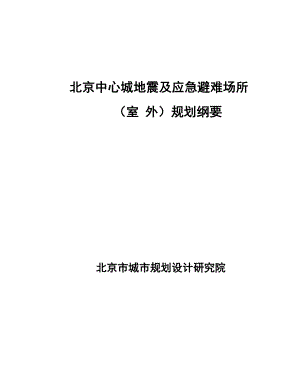 北京中心城地震及应急避难场所

（室 外）规划纲要

北京市城市规划设计研究院